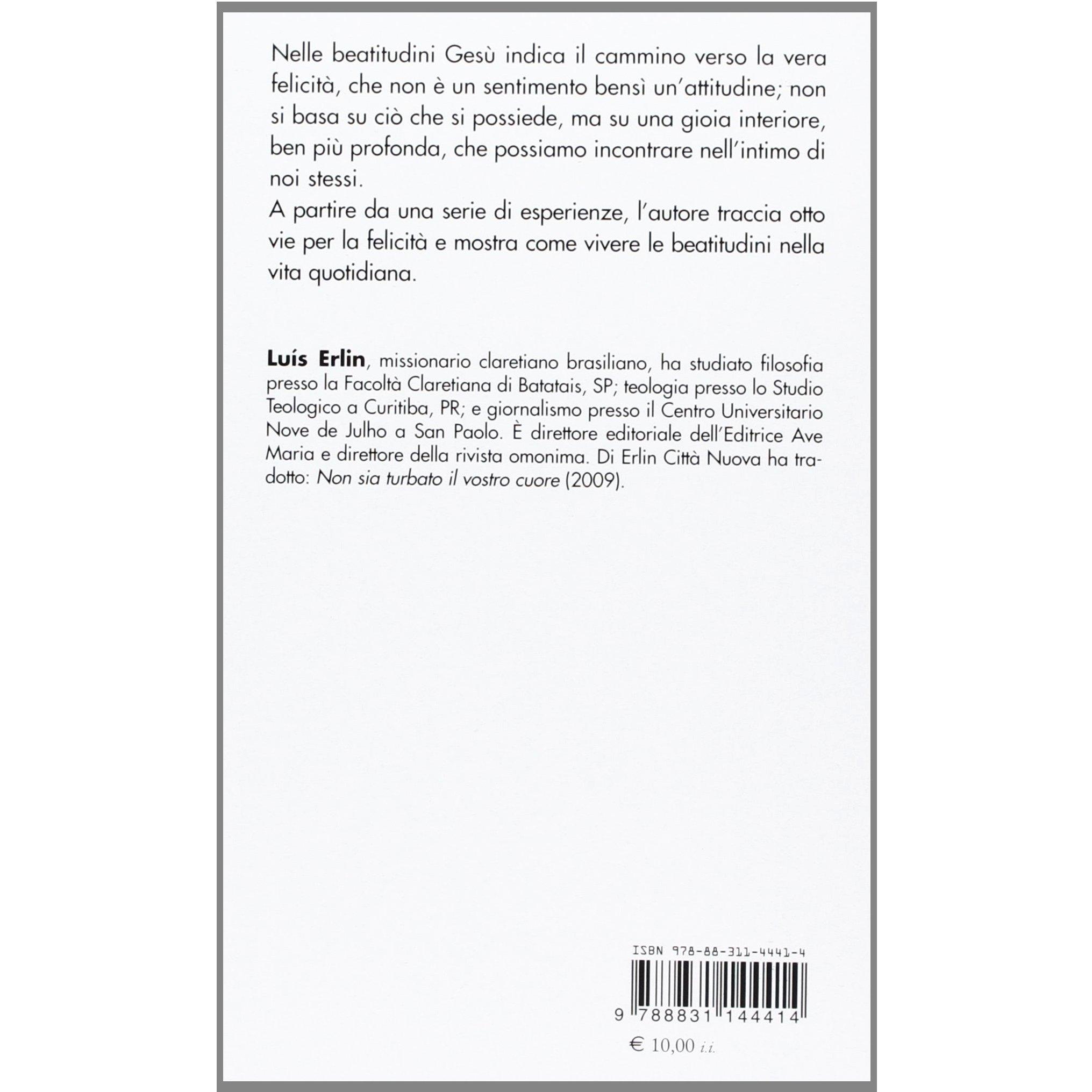 Nelle beatitudini Gesù indica il cammino verso la vera felicità, che non è un sentimento bensì un'attitudine; non si basa su ciò che si possiede, ma su una gioia interiore, ben più profonda, che possiamo incontrare nell'intimo di noi stessi.

A partire da una serie di esperienze, l'autore traccia otto vie per la felicità e mostra come vivere le beatitudini nella vita quotidiana.

Luís Erlin, missionario claretiano brasiliano, ha studiato filosofia presso la Facoltà Claretiana di Batatais, SP; teologia presso lo Studio Teologico a Curitiba, PR; e giornalismo presso il Centro Universitario Nove de Julho a San Paolo. È direttore editoriale dell'Editrice Ave Maria e direttore della rivista omonima. Di Erlin Città Nuova ha tradotto: Non sia turbato il vostro cuore (2009).

ISBN 978-88-311-4441-4

9 788831 144414

€ 10,00 i.i.